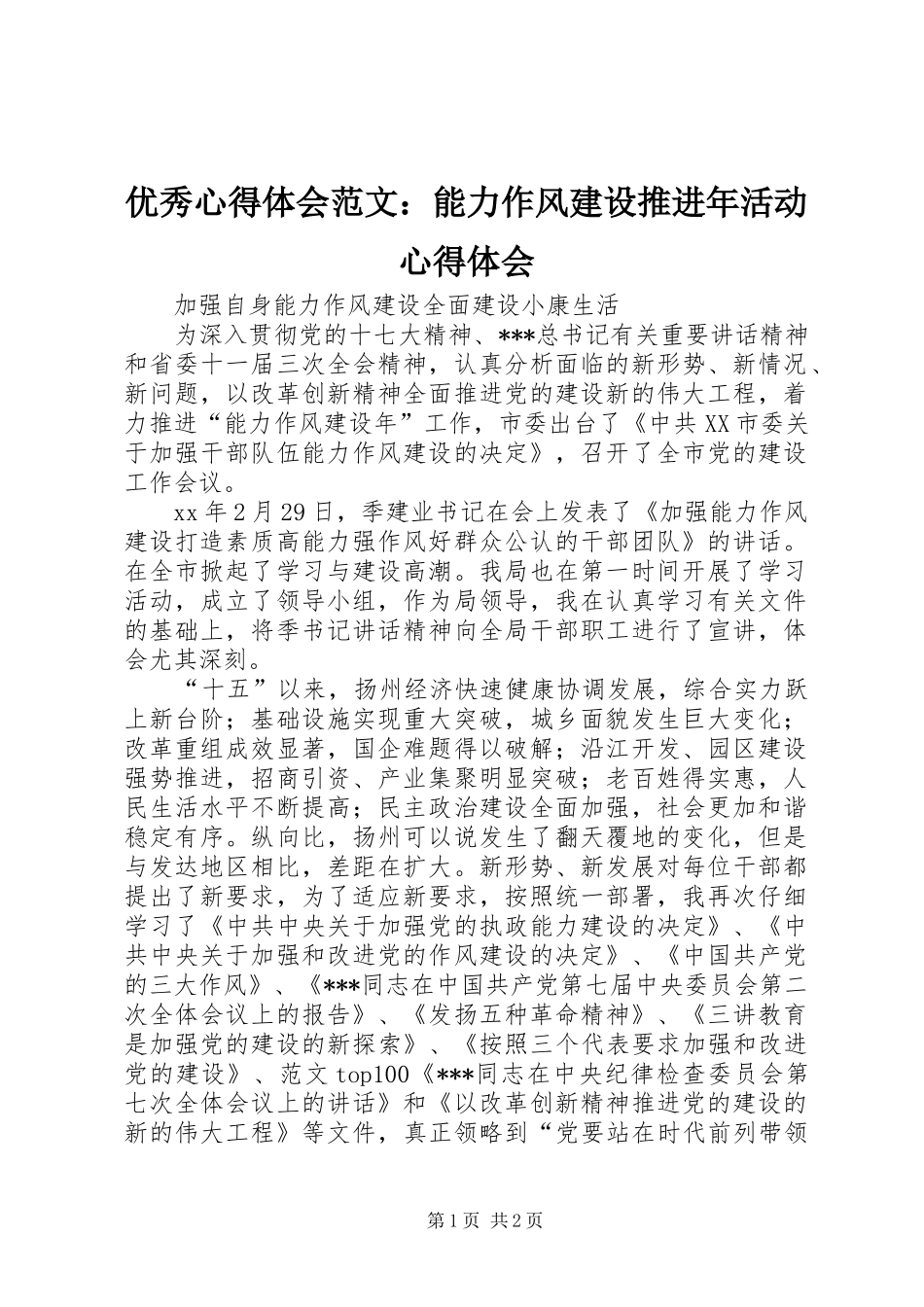 优秀心得体会范文：能力作风建设推进年活动心得体会

加强自身能力作风建设全面建设小康生活

为深入贯彻党的十七大精神、***总书记有关重要讲话精神和省委十一届三次全会精神，认真分析面临的新形势、新情况、新问题，以改革创新精神全面推进党的建设新的伟大工程，着力推进“能力作风建设年”工作，市委出台了《中共XX市委关于加强干部队伍能力作风建设的决定》，召开了全市党的建设工作会议。

xx年2月29日，季建业书记在会上发表了《加强能力作风建设打造素质高能力强作风好群众公认的干部团队》的讲话。在全市掀起了学习与建设高潮。我局也在第一时间开展了学习活动，成立了领导小组，作为局领导，我在认真学习有关文件的基础上，将季书记讲话精神向全局干部职工进行了宣讲，体会尤其深刻。

“十五”以来，扬州经济快速健康协调发展，综合实力跃上新台阶；基础设施实现重大突破，城乡面貌发生巨大变化；改革重组成效显著，国企难题得以破解；沿江开发、园区建设强势推进，招商引资、产业集聚明显突破；老百姓得实惠，人民生活水平不断提高；民主政治建设全面加强，社会更加和谐稳定有序。纵向比，扬州可以说发生了翻天覆地的变化，但是与发达地区相比，差距在扩大。新形势、新发展对每位干部都提出了新要求，为了适应新要求，按照统一部署，我再次仔细学习了《中共中央关于加强党的执政能力建设的决定》、《中共中央关于加强和改进党的作风建设的决定》、《中国共产党的三大作风》、《***同志在中国共产党第七届中央委员会第二次全体会议上的报告》、《发扬五种革命精神》、《三讲教育是加强党的建设的新探索》、《按照三个代表要求加强和改进党的建设》、范文top100《***同志在中央纪律检查委员会第七次全体会议上的讲话》和《以改革创新精神推进党的建设的新的伟大工程》等文件，真正领略到“党要站在时代前列带领

第1页 共2页